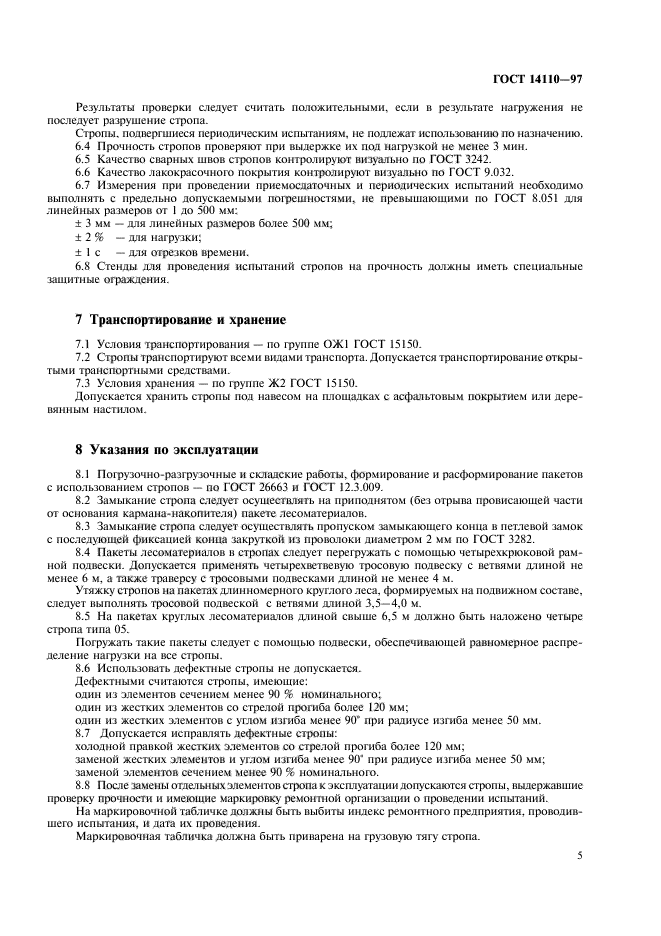 ГОСТ 14110—97

Результаты проверки следует считать положительными, если в результате нагружения не последует разрушение стропа.

Стропы, подвергшиеся периодическим испытаниям, не подлежат использованию по назначению.

6.4 Прочность стропов проверяют при выдержке их под нагрузкой не менее 3 мин.

6.5 Качество сварных швов стропов контролируют визуально по ГОСТ 3242.

6.6 Качество лакокрасочного покрытия контролируют визуально по ГОСТ 9.032.

6.7 Измерения при проведении приемосдаточных и периодических испытаний необходимо выполнять с предельно допускаемыми погрешностями, не превышающими по ГОСТ 8.051 для линейных размеров от 1 до 500 мм:

± 3 мм — для линейных размеров более 500 мм;

± 2 % — для нагрузки;

± 1 с — для отрезков времени.

6.8 Стенды для проведения испытаний стропов на прочность должны иметь специальные защитные ограждения.

7 Транспортирование и хранение

7.1 Условия транспортирования — по группе ОЖ1 ГОСТ 15150.

7.2 Стропы транспортируют всеми видами транспорта. Допускается транспортирование открытыми транспортными средствами.

7.3 Условия хранения — по группе Ж2 ГОСТ 15150.

Допускается хранить стропы под навесом на площадках с асфальтовым покрытием или деревянным настилом.

8 Указания по эксплуатации

8.1 Погрузочно-разгрузочные и складские работы, формирование и расформирование пакетов с использованием стропов — по ГОСТ 26663 и ГОСТ 12.3.009.

8.2 Замыкание стропа следует осуществлять на приподнятом (без отрыва провисающей части от основания кармана-накопителя) пакете лесоматериалов.

8.3 Замыкание стропа следует осуществлять пропуском замыкающего конца в петлевой замок с последующей фиксацией конца закруткой из проволоки диаметром 2 мм по ГОСТ 3282.

8.4 Пакеты лесоматериалов в стропах следует перегружать с помощью четырехкрюковой рамной подвески. Допускается применять четырехветвевую тросовую подвеску с ветвями длиной не менее 6 м, а также траверсу с тросовыми подвесками длиной не менее 4 м.

Утяжку стропов на пакетах длинномерного круглого леса, формируемых на подвижном составе, следует выполнять тросовой подвеской с ветвями длиной 3,5—4,0 м.

8.5 На пакетах круглых лесоматериалов длиной свыше 6,5 м должно быть наложено четыре стропа типа 05.

Погружать такие пакеты следует с помощью подвески, обеспечивающей равномерное распределение нагрузки на все стропы.

8.6 Использовать дефектные стропы не допускается.

Дефектными считаются стропы, имеющие:

один из элементов сечением менее 90 % номинального;

один из жестких элементов со стрелой прогиба более 120 мм;

один из жестких элементов с углом изгиба менее 90° при радиусе изгиба менее 50 мм.

8.7 Допускается исправлять дефектные стропы:

холодной правкой жестких элементов со стрелой прогиба более 120 мм;

заменой жестких элементов и углом изгиба менее 90° при радиусе изгиба менее 50 мм;

заменой элементов сечением менее 90 % номинального.

8.8 После замены отдельных элементов стропа к эксплуатации допускаются стропы, выдержавшие проверку прочности и имеющие маркировку ремонтной организации о проведении испытаний.

На маркировочной табличке должны быть выбиты индекс ремонтного предприятия, проводившего испытания, и дата их проведения.

Маркировочная табличка должна быть приварена на грузовую тягу стропа.

5